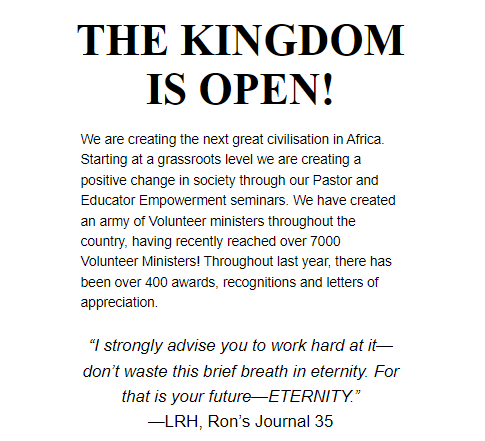 THE KINGDOM IS OPEN!

We are creating the next great civilisation in Africa. Starting at a grassroots level we are creating a positive change in society through our Pastor and Educator Empowerment seminars. We have created an army of Volunteer ministers throughout the country, having recently reached over 7000 Volunteer Ministers! Throughout last year, there has been over 400 awards, recognitions and letters of appreciation.

"I strongly advise you to work hard at it—don't waste this brief breath in eternity. For that is your future—ETERNITY."
—LRH, Ron's Journal 35